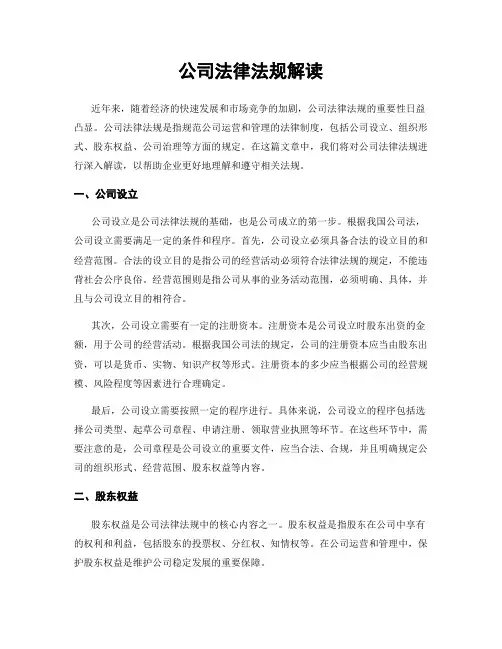 公司法律法规解读

近年来，随着经济的快速发展和市场竞争的加剧，公司法律法规的重要性日益凸显。公司法律法规是指规范公司运营和管理的法律制度，包括公司设立、组织形式、股东权益、公司治理等方面的规定。在这篇文章中，我们将对公司法律法规进行深入解读，以帮助企业更好地理解和遵守相关法规。

一、公司设立

公司设立是公司法律法规的基础，也是公司成立的第一步。根据我国公司法，公司设立需要满足一定的条件和程序。首先，公司设立必须具备合法的设立目的和经营范围。合法的设立目的是指公司的经营活动必须符合法律法规的规定，不能违背社会公序良俗。经营范围则是指公司从事的业务活动范围，必须明确、具体，并且与公司设立目的相符合。

其次，公司设立需要有一定的注册资本。注册资本是公司设立时股东出资的金额，用于公司的经营活动。根据我国公司法的规定，公司的注册资本应当由股东出资，可以是货币、实物、知识产权等形式。注册资本的多少应当根据公司的经营规模、风险程度等因素进行合理确定。

最后，公司设立需要按照一定的程序进行。具体来说，公司设立的程序包括选择公司类型、起草公司章程、申请注册、领取营业执照等环节。在这些环节中，需要注意的是，公司章程是公司设立的重要文件，应当合法、合规，并且明确规定公司的组织形式、经营范围、股东权益等内容。

二、股东权益

股东权益是公司法律法规中的核心内容之一。股东权益是指股东在公司中享有的权利和利益，包括股东的投票权、分红权、知情权等。在公司运营和管理中，保护股东权益是维护公司稳定发展的重要保障。